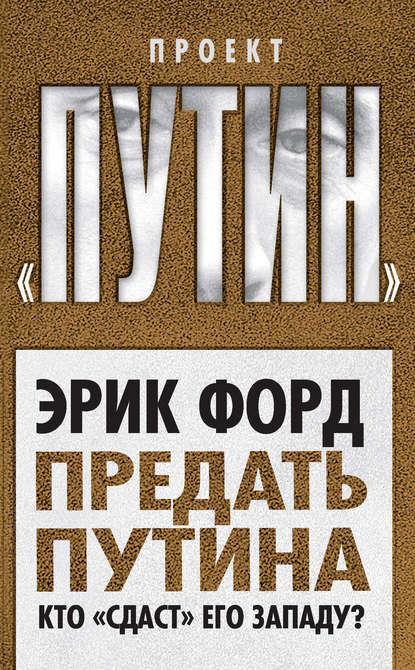 ПРОЕКТ

«ПУТИН»

ЭРИК ФОРД

ПРЕДАТЬ ПУТИНА

КТО «СДАСТ» ЕГО ЗАПАДУ?